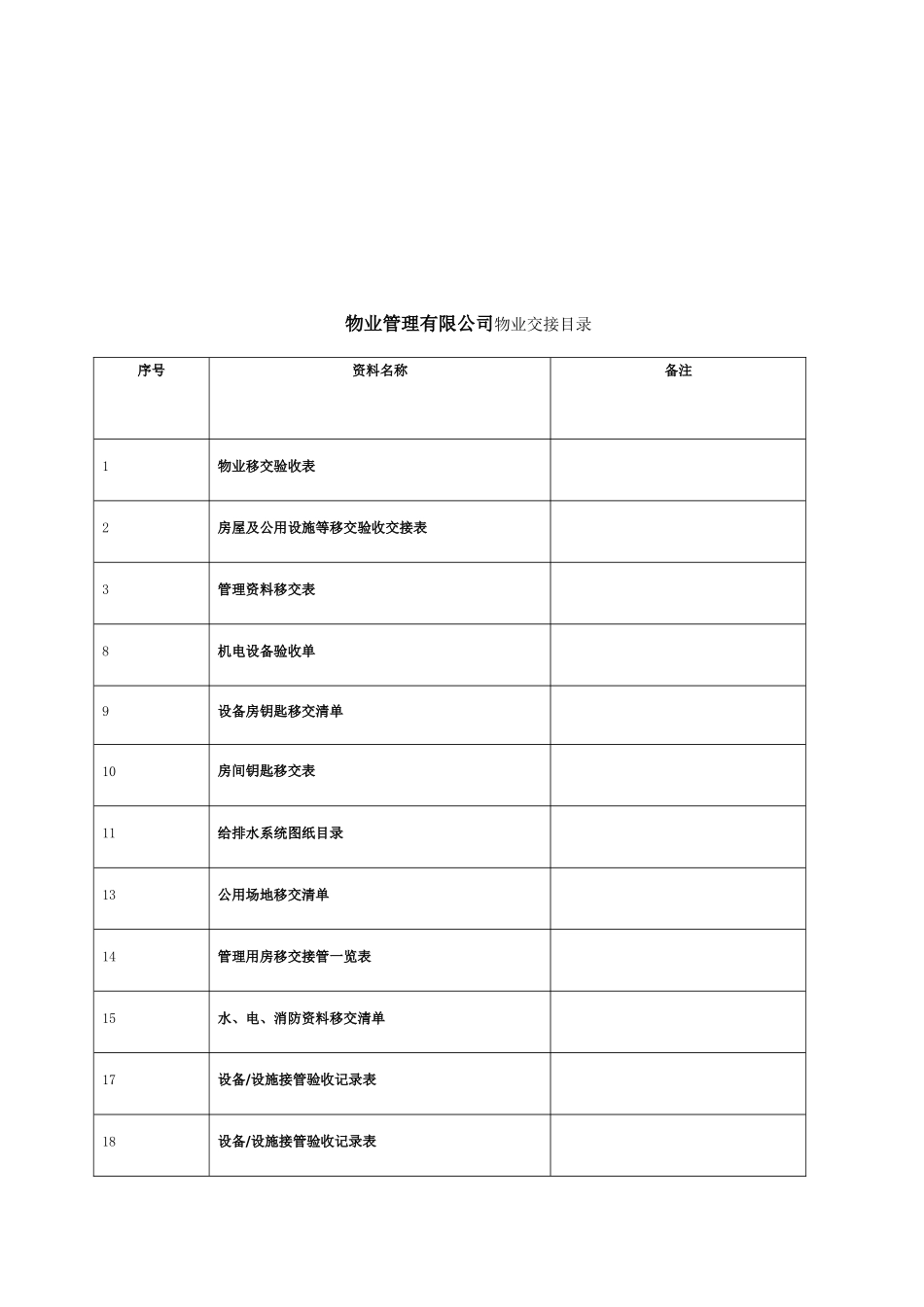 物业管理有限公司物业交接目录

| 序号 | 资料名称 | 备注 |
|---|---|---|
| 1 | 物业移交验收表 | |
| 2 | 房屋及公用设施等移交验收交接表 | |
| 3 | 管理资料移交表 | |
| 8 | 机电设备验收单 | |
| 9 | 设备房钥匙移交清单 | |
| 10 | 房间钥匙移交表 | |
| 11 | 给排水系统图纸目录 | |
| 13 | 公用场地移交清单 | |
| 14 | 管理用房移交接管一览表 | |
| 15 | 水、电、消防资料移交清单 | |
| 17 | 设备/设施接管验收记录表 | |
| 18 | 设备/设施接管验收记录表 | |